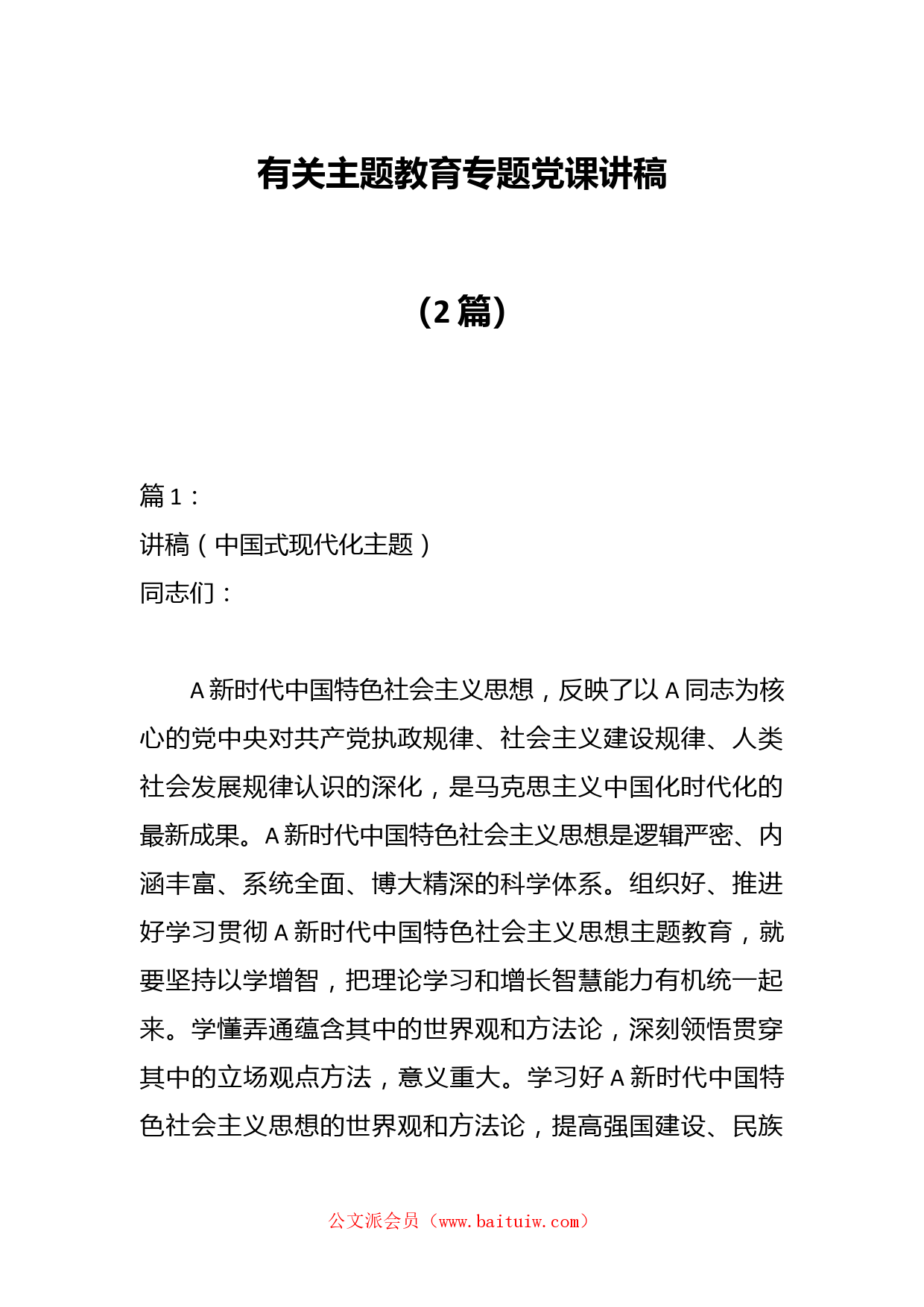 有关主题教育专题党课讲稿

（2篇）

篇1：

讲稿（中国式现代化主题）

同志们：

A新时代中国特色社会主义思想，反映了以A同志为核心的党中央对共产党执政规律、社会主义建设规律、人类社会发展规律认识的深化，是马克思主义中国化时代化的最新成果。A新时代中国特色社会主义思想是逻辑严密、内涵丰富、系统全面、博大精深的科学体系。组织好、推进好学习贯彻A新时代中国特色社会主义思想主题教育，就要坚持以学增智，把理论学习和增长智慧能力有机统一起来。学懂弄通蕴含其中的世界观和方法论，深刻领悟贯穿其中的立场观点方法，意义重大。学习好A新时代中国特色社会主义思想的世界观和方法论，提高强国建设、民族

公文派会员（www.baituiw.com）